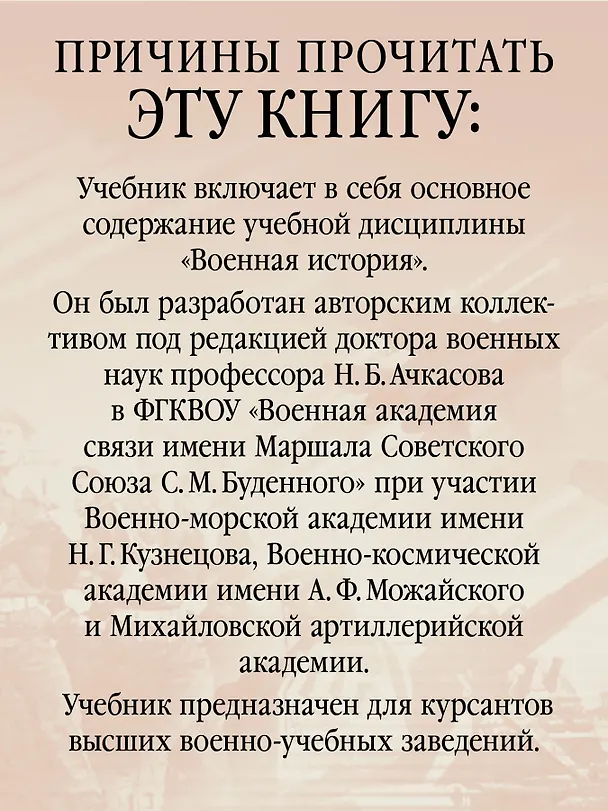 ПРИЧИНЫ ПРОЧИТАТЬ ЭТУ КНИГУ:

Учебник включает в себя основное содержание учебной дисциплины «Военная история».

Он был разработан авторским коллективом под редакцией доктора военных наук профессора Н. Б. Ачкасова в ФГКВОУ «Военная академия связи имени Маршала Советского Союза С. М. Буденного» при участии Военно-морской академии имени Н. Г. Кузнецова, Военно-космической академии имени А. Ф. Можайского и Михайловской артиллерийской академии.

Учебник предназначен для курсантов высших военно-учебных заведений.